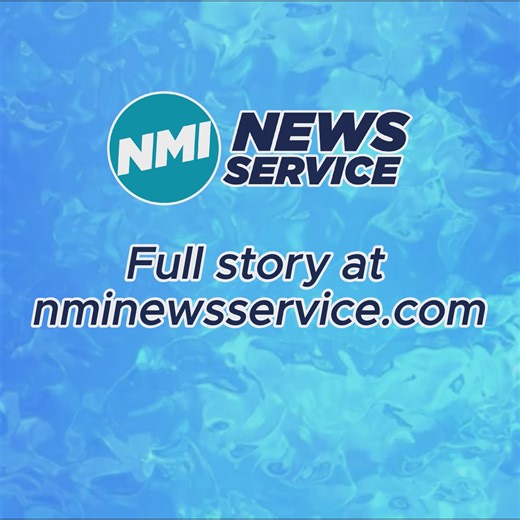 NMI NEWS SERVICE

Full story at nminewsservice.com